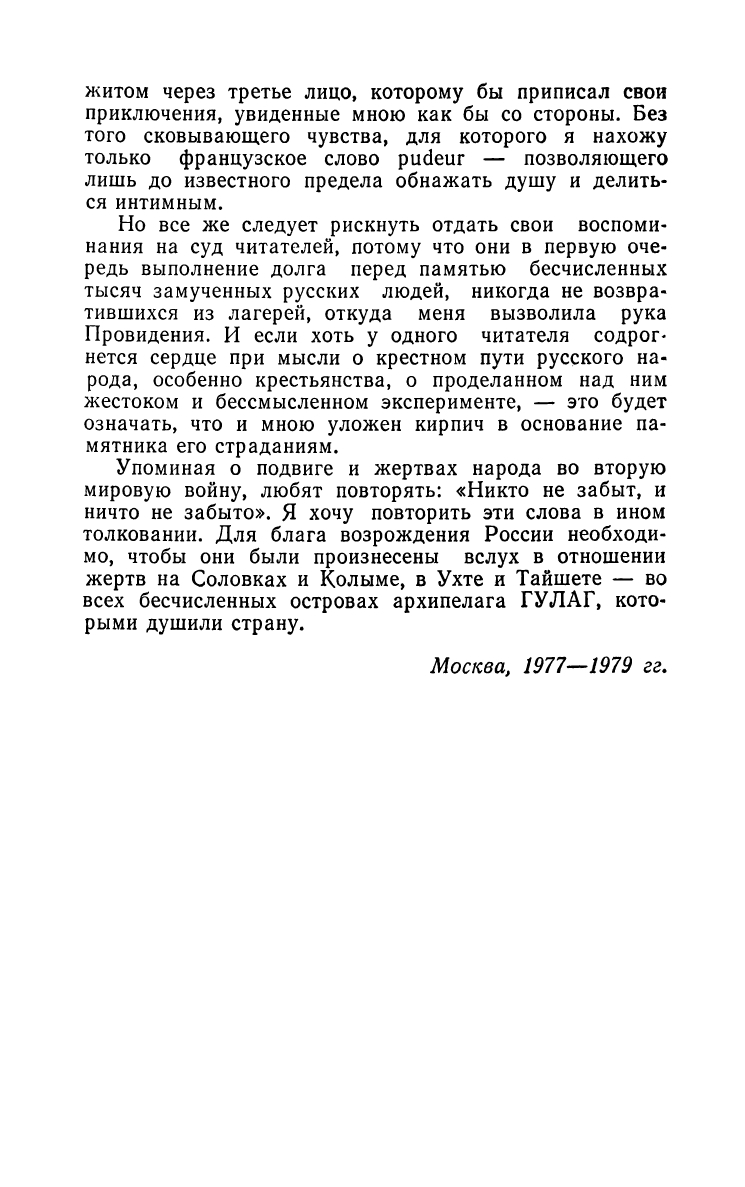 житом через третье лицо, которому бы приписал свои приключения, увиденные мною как бы со стороны. Без того сковывающего чувства, для которого я нахожу только французское слово pudeur — позволяющего лишь до известного предела обнажать душу и делиться интимным.

Но все же следует рискнуть отдать свои воспоминания на суд читателей, потому что они в первую очередь выполнение долга перед памятью бесчисленных тысяч замученных русских людей, никогда не возвратившихся из лагерей, откуда меня вызволила рука Провидения. И если хоть у одного читателя содрогнется сердце при мысли о крестном пути русского народа, особенно крестьянства, о проделанном над ним жестоком и бессмысленном эксперименте, — это будет означать, что и мною уложен кирпич в основание памятника его страданиям.

Упоминая о подвиге и жертвах народа во вторую мировую войну, любят повторять: «Никто не забыт, и ничто не забыто». Я хочу повторить эти слова в ином толковании. Для блага возрождения России необходимо, чтобы они были произнесены вслух в отношении жертв на Соловках и Колыме, в Ухте и Тайшете — во всех бесчисленных островах архипелага ГУЛАГ, которыми душили страну.

Москва, 1977—1979 гг.